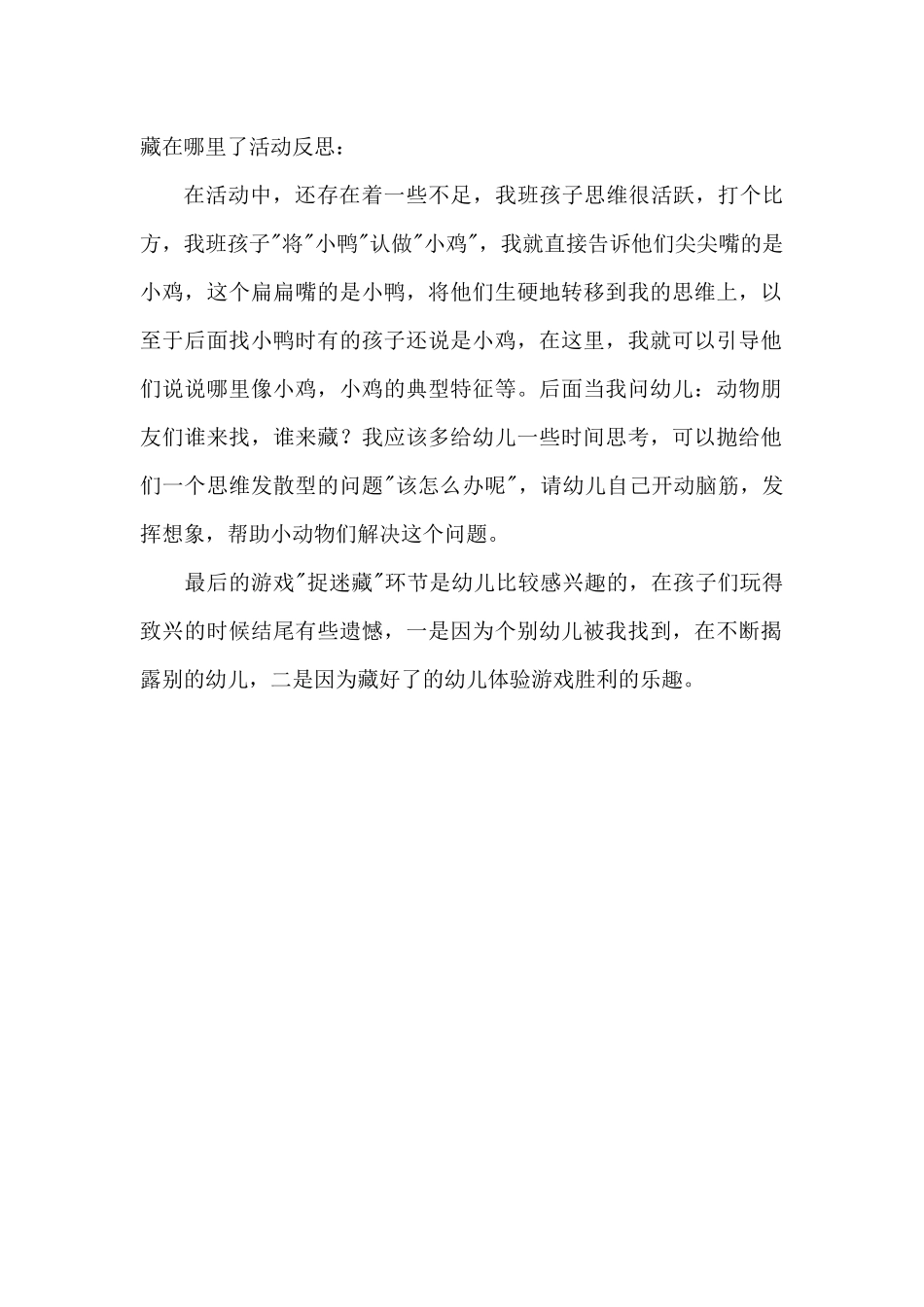 藏在哪里了活动反思：

在活动中，还存在着一些不足，我班孩子思维很活跃，打个比方，我班孩子"将"小鸭"认做"小鸡"，我就直接告诉他们尖尖嘴的是小鸡，这个扁扁嘴的是小鸭，将他们生硬地转移到我的思维上，以至于后面找小鸭时有的孩子还说是小鸡，在这里，我就可以引导他们说说哪里像小鸡，小鸡的典型特征等。后面当我问幼儿：动物朋友们谁来找，谁来藏？我应该多给幼儿一些时间思考，可以抛给他们一个思维发散型的问题"该怎么办呢"，请幼儿自己开动脑筋，发挥想象，帮助小动物们解决这个问题。

最后的游戏"捉迷藏"环节是幼儿比较感兴趣的，在孩子们玩得致兴的时候结尾有些遗憾，一是因为个别幼儿被我找到，在不断揭露别的幼儿，二是因为藏好了的幼儿体验游戏胜利的乐趣。